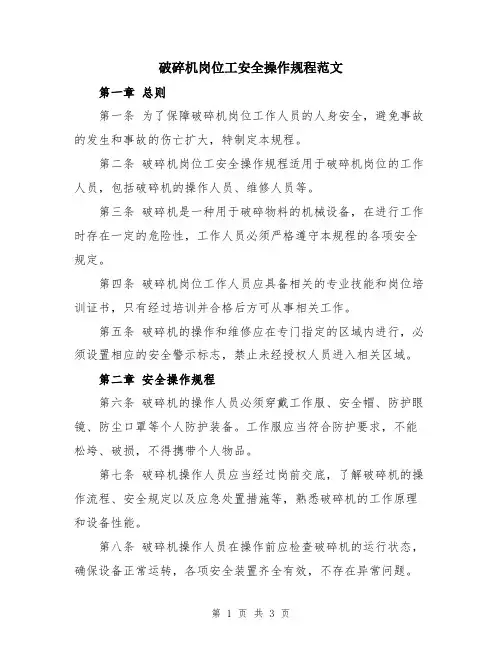 破碎机岗位工安全操作规程范文

第一章 总则

第一条 为了保障破碎机岗位工作人员的人身安全，避免事故的发生和事故的伤亡扩大，特制定本规程。

第二条 破碎机岗位工安全操作规程适用于破碎机岗位的工作人员，包括破碎机的操作人员、维修人员等。

第三条 破碎机是一种用于破碎物料的机械设备，在进行工作时存在一定的危险性，工作人员必须严格遵守本规程的各项安全规定。

第四条 破碎机岗位工作人员应具备相关的专业技能和岗位培训证书，只有经过培训并合格后方可从事相关工作。

第五条 破碎机的操作和维修应在专门指定的区域内进行，必须设置相应的安全警示标志，禁止未经授权人员进入相关区域。

第二章 安全操作规程

第六条 破碎机的操作人员必须穿戴工作服、安全帽、防护眼镜、防尘口罩等个人防护装备。工作服应当符合防护要求，不能松垮、破损，不得携带个人物品。

第七条 破碎机操作人员应当经过岗前交底，了解破碎机的操作流程、安全规定以及应急处置措施等，熟悉破碎机的工作原理和设备性能。

第八条 破碎机操作人员在操作前应检查破碎机的运行状态，确保设备正常运转，各项安全装置齐全有效，不存在异常问题。

第 1 页 共 3 页